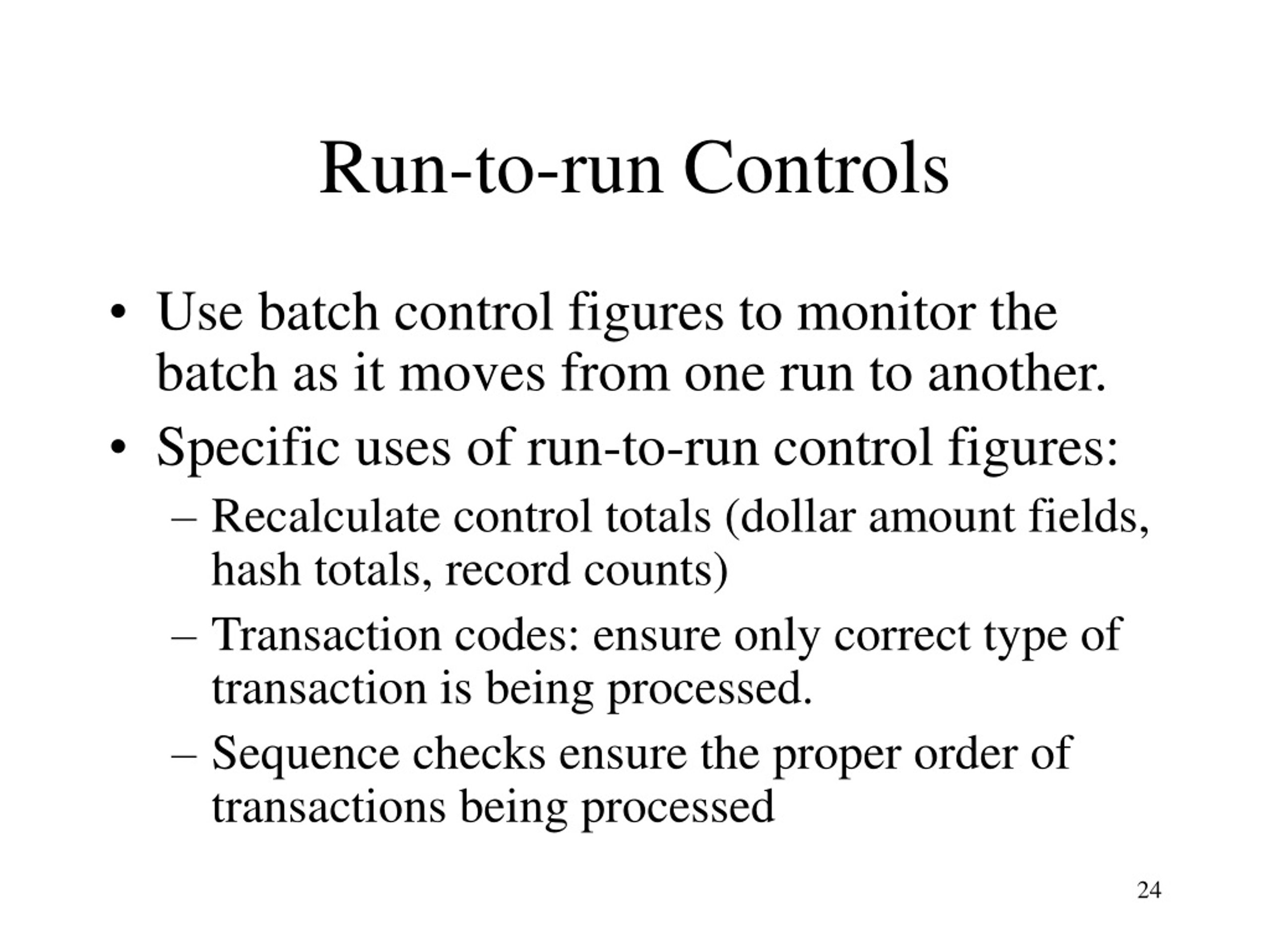 Run-to-run Controls

• Use batch control figures to monitor the batch as it moves from one run to another.

• Specific uses of run-to-run control figures:

– Recalculate control totals (dollar amount fields, hash totals, record counts)

– Transaction codes: ensure only correct type of transaction is being processed.

– Sequence checks ensure the proper order of transactions being processed

24